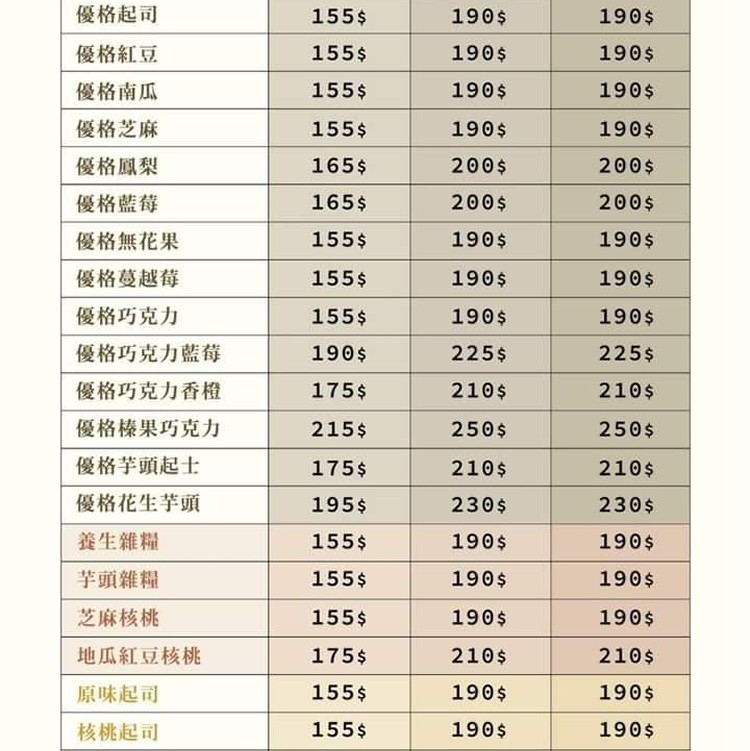 | 優格起司 | 155$ | 190$ | 190$ |
|---|---|---|---|
| 優格紅豆 | 155$ | 190$ | 190$ |
| 優格南瓜 | 155$ | 190$ | 190$ |
| 優格芝麻 | 155$ | 190$ | 190$ |
| 優格鳳梨 | 165$ | 200$ | 200$ |
| 優格藍莓 | 165$ | 200$ | 200$ |
| 優格無花果 | 155$ | 190$ | 190$ |
| 優格蔓越莓 | 155$ | 190$ | 190$ |
| 優格巧克力 | 155$ | 190$ | 190$ |
| 優格巧克力藍莓 | 190$ | 225$ | 225$ |
| 優格巧克力香橙 | 175$ | 210$ | 210$ |
| 優格榛果巧克力 | 215$ | 250$ | 250$ |
| 優格芋頭起士 | 175$ | 210$ | 210$ |
| 優格花生芋頭 | 195$ | 230$ | 230$ |
| 養生雜糧 | 155$ | 190$ | 190$ |
| 芋頭雜糧 | 155$ | 190$ | 190$ |
| 芝麻核桃 | 155$ | 190$ | 190$ |
| 地瓜紅豆核桃 | 175$ | 210$ | 210$ |
| 原味起司 | 155$ | 190$ | 190$ |
| 核桃起司 | 155$ | 190$ | 190$ |